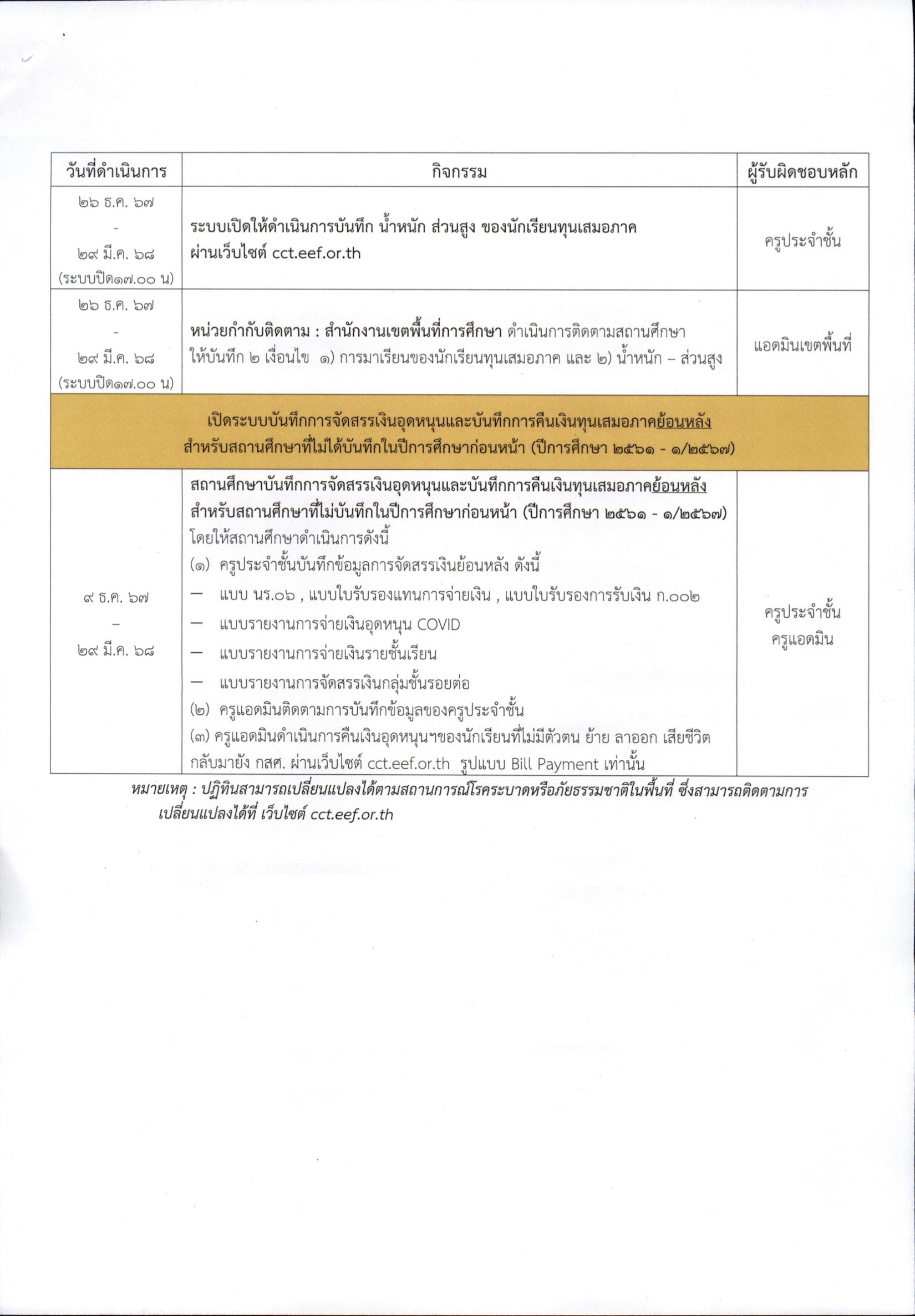 | วันที่ดำเนินการ | กิจกรรม | ผู้รับผิดชอบหลัก |
|---|---|---|
| ๒๖ ธ.ค. ๖๗ - ๒๙ มี.ค. ๖๘ (ระบบปิด๑๗.๐๐ น) | ระบบเปิดให้ดำเนินการบันทึก น้ำหนัก ส่วนสูง ของนักเรียนทุนเสมอภาค ผ่านเว็บไซต์ cct.eef.or.th | ครูประจำชั้น |
| ๒๖ ธ.ค. ๖๗ - ๒๙ มี.ค. ๖๘ (ระบบปิด๑๗.๐๐ น) | หน่วยกำกับติดตาม : สำนักงานเขตพื้นที่การศึกษา ดำเนินการติดตามสถานศึกษา ให้บันทึก ๒ เงื่อนไข ๑) การมาเรียนของนักเรียนทุนเสมอภาค และ ๒) น้ำหนัก – ส่วนสูง | แอดมินเขตพื้นที่ |
| เปิดระบบบันทึกการจัดสรรเงินอุดหนุนและบันทึกการคืนเงินทุนเสมอภาคย้อนหลัง สำหรับสถานศึกษาที่ไม่ได้บันทึกในปีการศึกษาก่อนหน้า (ปีการศึกษา ๒๕๖๑ - ๑/๒๕๖๗) | | |
| ๙ ธ.ค. ๖๗ – ๒๙ มี.ค. ๖๘ | สถานศึกษาบันทึกการจัดสรรเงินอุดหนุนและบันทึกการคืนเงินทุนเสมอภาคย้อนหลัง สำหรับสถานศึกษาที่ไม่บันทึกในปีการศึกษาก่อนหน้า (ปีการศึกษา ๒๕๖๑ - ๑/๒๕๖๗) โดยให้สถานศึกษาดำเนินการดังนี้ (๑) ครูประจำชั้นบันทึกข้อมูลการจัดสรรเงินย้อนหลัง ดังนี้ — แบบ นร.๐๖ , แบบใบรับรองแทนการจ่ายเงิน , แบบใบรับรองการรับเงิน ก.๐๐๒ — แบบรายงานการจ่ายเงินอุดหนุน COVID — แบบรายงานการจ่ายเงินรายชั้นเรียน — แบบรายงานการจัดสรรเงินกลุ่มชั้นรอยต่อ (๒) ครูแอดมินติดตามการบันทึกข้อมูลของครูประจำชั้น (๓) ครูแอดมินดำเนินการคืนเงินอุดหนุนฯของนักเรียนที่ไม่มีตัวตน ย้าย ลาออก เสียชีวิต กลับมายัง กสศ. ผ่านเว็บไซต์ cct.eef.or.th รูปแบบ Bill Payment เท่านั้น | ครูประจำชั้น ครูแอดมิน |

หมายเหตุ : ปฏิทินสามารถเปลี่ยนแปลงได้ตามสถานการณ์โรคระบาดหรือภัยธรรมชาติในพื้นที่ ซึ่งสามารถติดตามการเปลี่ยนแปลงได้ที่ เว็บไซต์ cct.eef.or.th